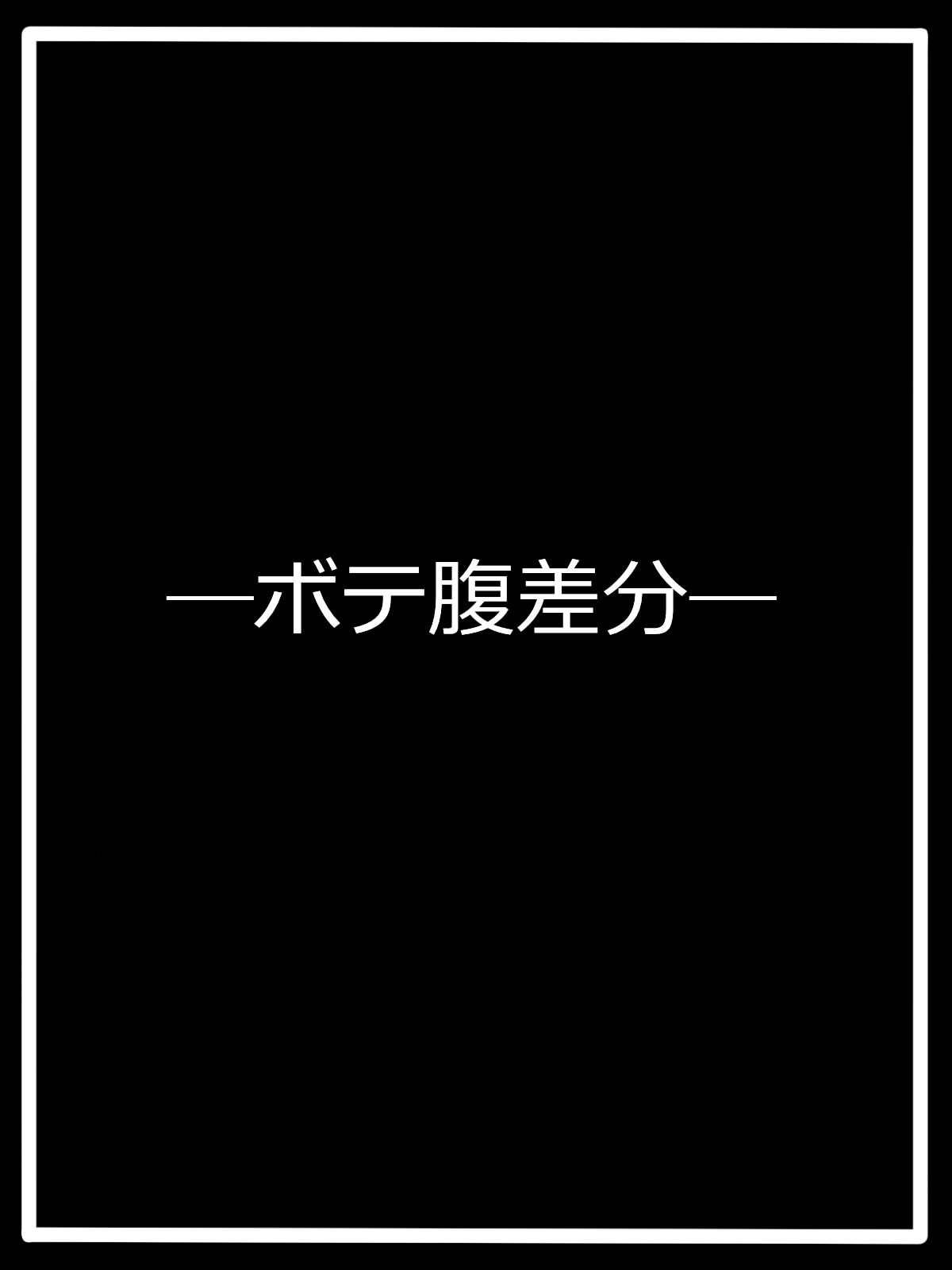 ―ボテ腹差分―